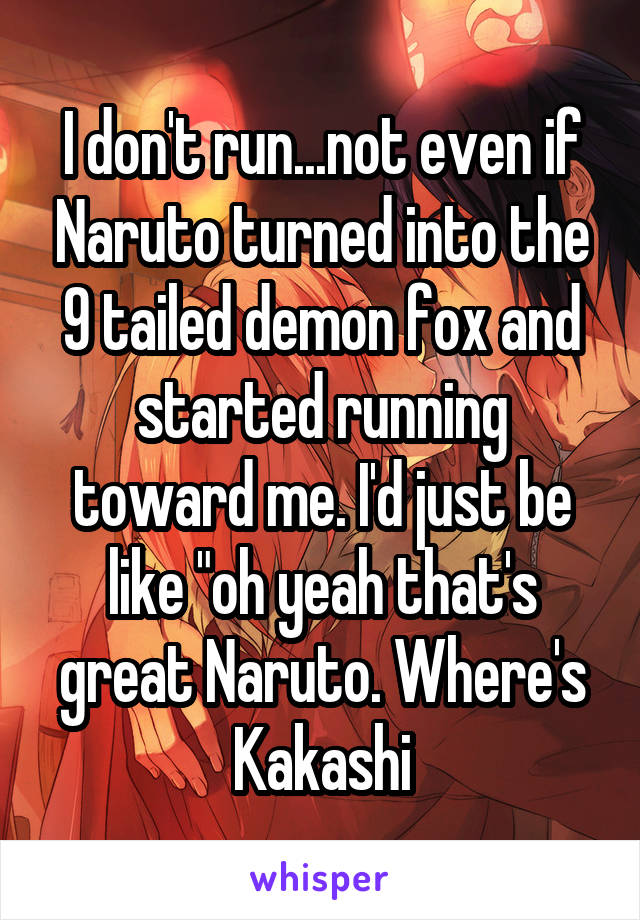 I don't run...not even if Naruto turned into the 9 tailed demon fox and started running toward me. I'd just be like "oh yeah that's great Naruto. Where's Kakashi

whisper